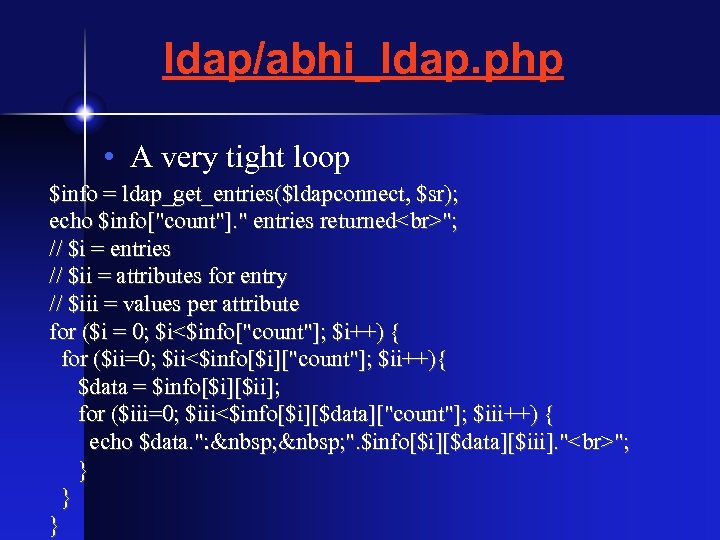 ldap/abhi_ldap.php

• A very tight loop

$info = ldap_get_entries($ldapconnect, $sr);
echo $info["count"]." entries returned<br>";
// $i = entries
// $ii = attributes for entry
// $iii = values per attribute
for ($i = 0; $i<$info["count"]; $i++) {
  for ($ii=0; $ii<$info[$i]["count"]; $ii++){
    $data = $info[$i][$ii];
    for ($iii=0; $iii<$info[$i][$data]["count"]; $iii++) {
      echo $data.":&nbsp;&nbsp;".$info[$i][$data][$iii]."<br>";
    }
  }
}